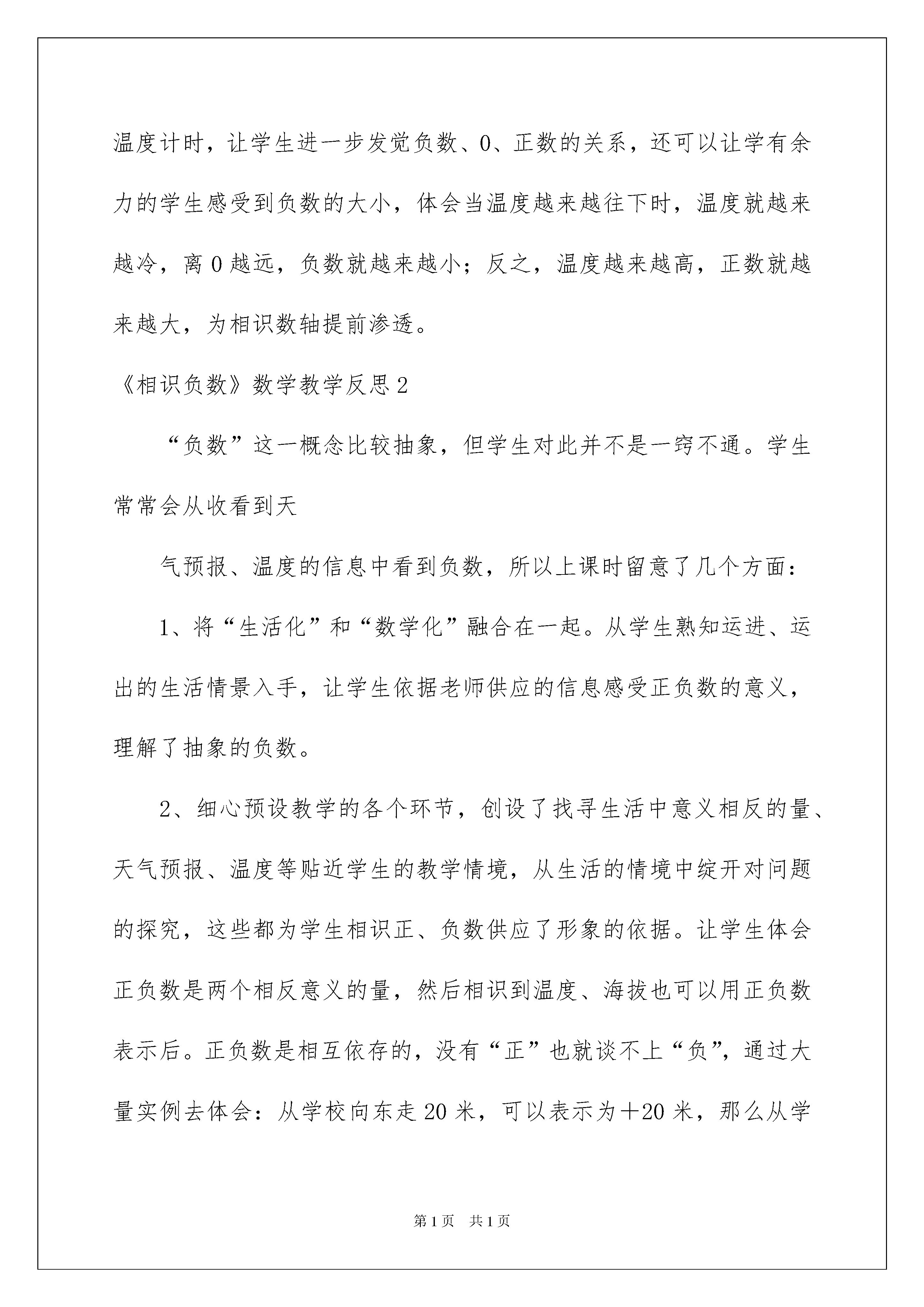 温度计时，让学生进一步发觉负数、0、正数的关系，还可以让学有余力的学生感受到负数的大小，体会当温度越来越往下时，温度就越来越冷，离0越远，负数就越来越小；反之，温度越来越高，正数就越来越大，为相识数轴提前渗透。

《相识负数》数学教学反思2

“负数”这一概念比较抽象，但学生对此并不是一窍不通。学生常常会从收看到天

气预报、温度的信息中看到负数，所以上课时留意了几个方面：

1、将“生活化”和“数学化”融合在一起。从学生熟知运进、运出的生活情景入手，让学生依据老师供应的信息感受正负数的意义，理解了抽象的负数。

2、细心预设教学的各个环节，创设了找寻生活中意义相反的量、天气预报、温度等贴近学生的教学情境，从生活的情境中绽开对问题的探究，这些都为学生相识正、负数供应了形象的依据。让学生体会正负数是两个相反意义的量，然后相识到温度、海拔也可以用正负数表示后。正负数是相互依存的，没有“正”也就谈不上“负”，通过大量实例去体会：从学校向东走20米，可以表示为＋20米，那么从学

第1页　共1页